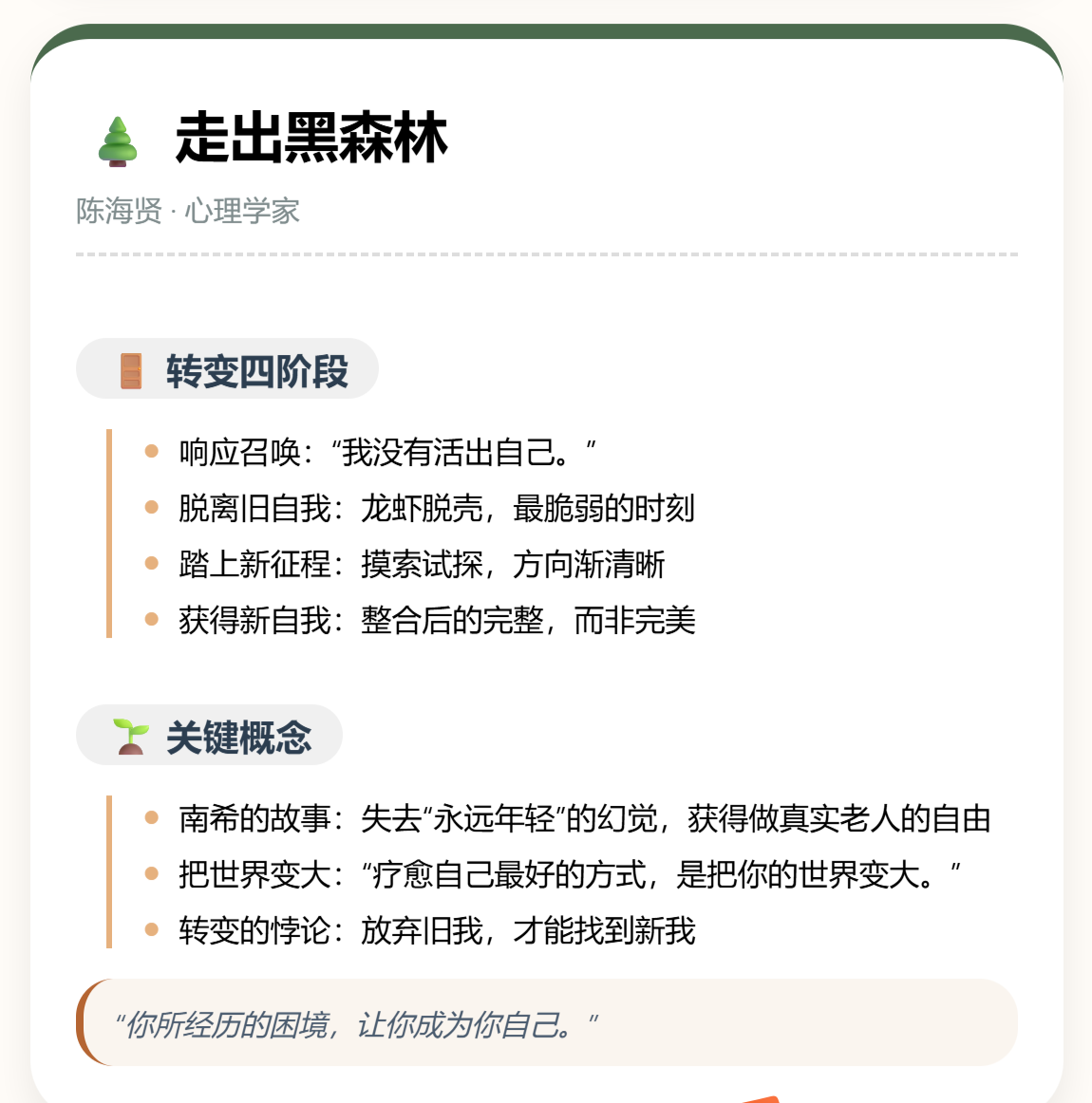 走出黑森林

陈海贤 · 心理学家

转变四阶段

• 响应召唤：“我没有活出自己。”
• 脱离旧自我：龙虾脱壳，最脆弱的时刻
• 踏上新征程：摸索试探，方向渐清晰
• 获得新自我：整合后的完整，而非完美

关键概念

• 南希的故事：失去“永远年轻”的幻觉，获得做真实老人的自由
• 把世界变大：“疗愈自己最好的方式，是把你的世界变大。”
• 转变的悖论：放弃旧我，才能找到新我

“你所经历的困境，让你成为你自己。”